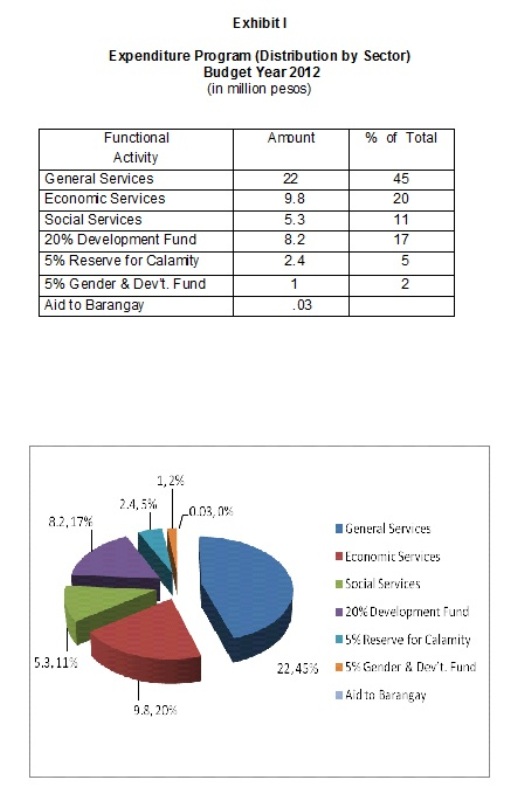 Exhibit I

Expenditure Program (Distribution by Sector)
Budget Year 2012
(in million pesos)

| Functional Activity | Amount | % of Total |
|---|---|---|
| General Services | 22 | 45 |
| Economic Services | 9.8 | 20 |
| Social Services | 5.3 | 11 |
| 20% Development Fund | 8.2 | 17 |
| 5% Reserve for Calamity | 2.4 | 5 |
| 5% Gender & Dev't. Fund | 1 | 2 |
| Aid to Barangay | .03 | |

1, 2%
2.4, 5%
0.03, 0%
8.2, 17%
5.3, 11%
22, 45%
9.8, 20%

General Services
Economic Services
Social Services
20% Development Fund
5% Reserve for Calamity
5% Gender & Dev't. Fund
Aid to Barangay